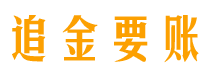 追金要账